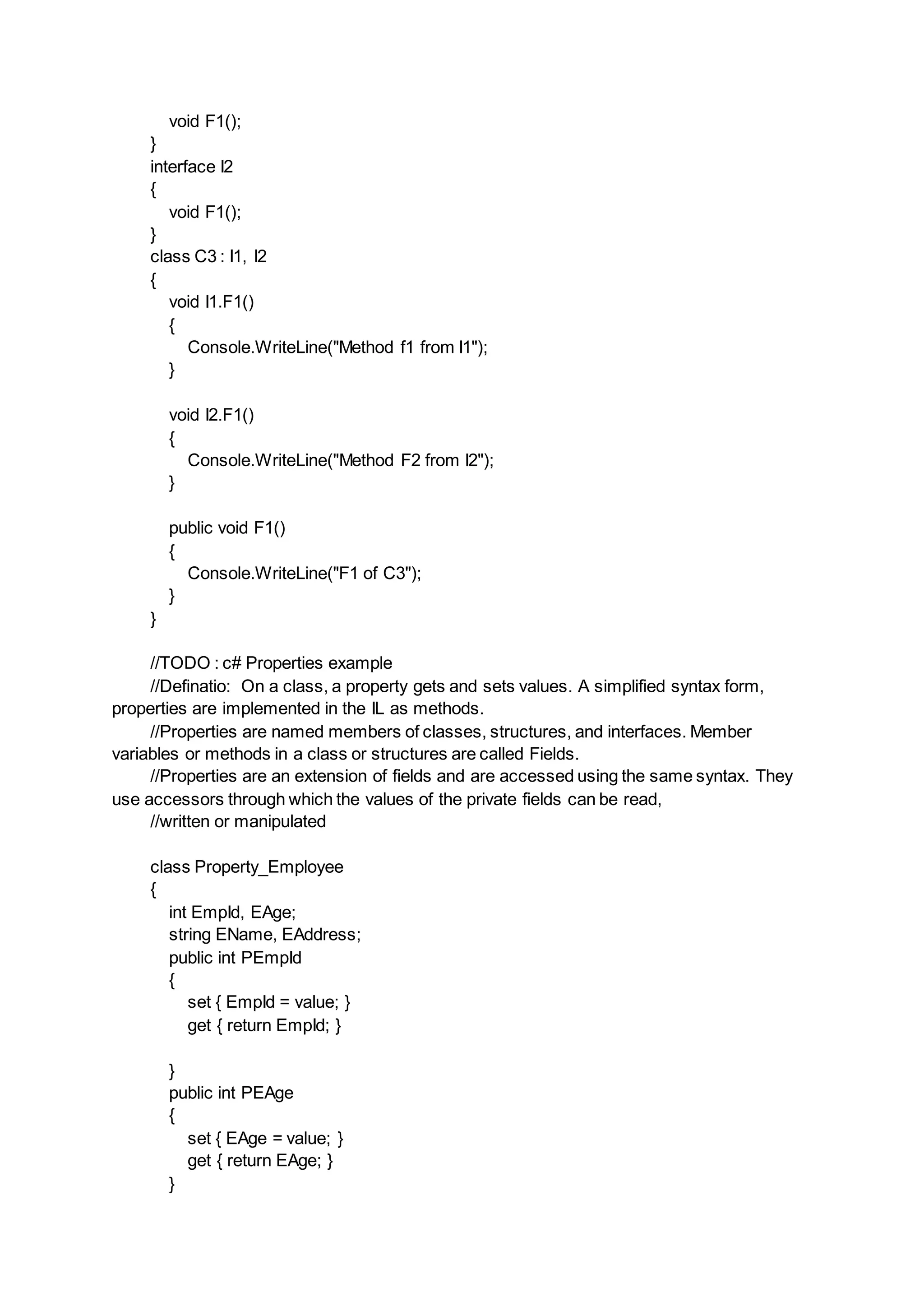 void F1();
}
interface I2
{
void F1();
}
class C3 : I1, I2
{
void I1.F1()
{
Console.WriteLine("Method f1 from I1");
}

void I2.F1()
{
Console.WriteLine("Method F2 from I2");
}

public void F1()
{
Console.WriteLine("F1 of C3");
}
}

//TODO : c# Properties example
//Definatio: On a class, a property gets and sets values. A simplified syntax form, properties are implemented in the IL as methods.
//Properties are named members of classes, structures, and interfaces. Member variables or methods in a class or structures are called Fields.
//Properties are an extension of fields and are accessed using the same syntax. They use accessors through which the values of the private fields can be read,
//written or manipulated

class Property_Employee
{
int EmpId, EAge;
string EName, EAddress;
public int PEmpId
{
set { EmpId = value; }
get { return EmpId; }

}
public int PEAge
{
set { EAge = value; }
get { return EAge; }
}